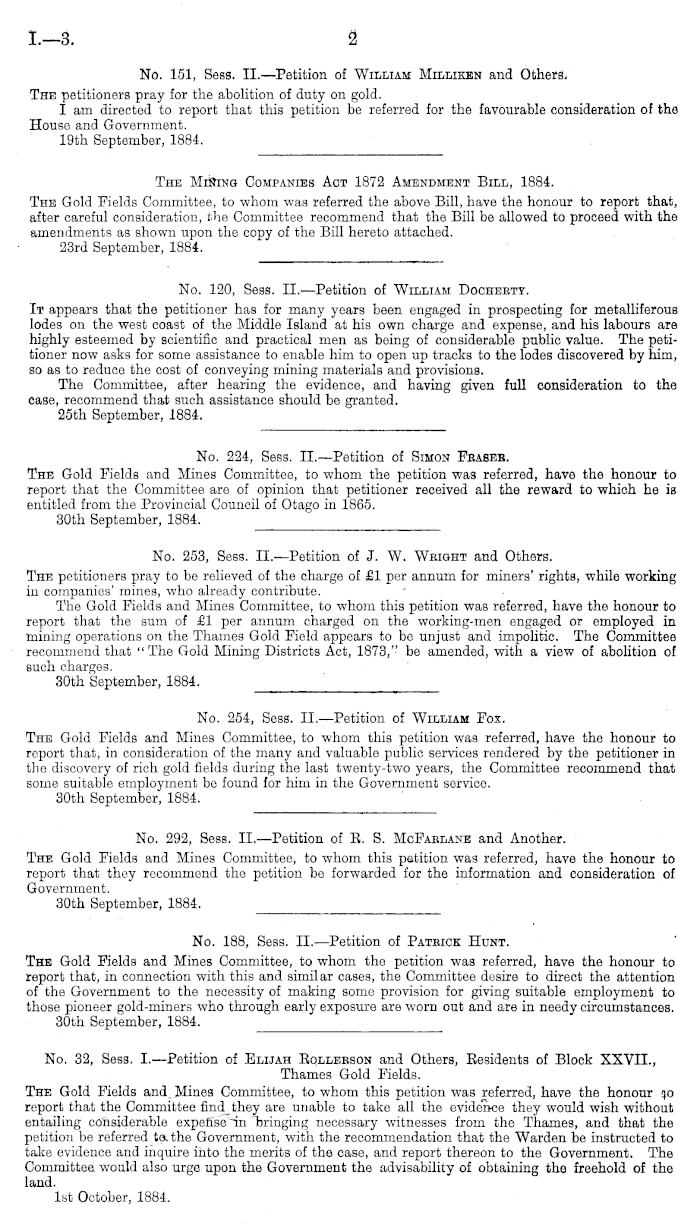 I.—3.

2

No. 151, Sess. II.—Petition of William Milliken and Others.

The petitioners pray for the abolition of duty on gold.

I am directed to report that this petition be referred for the favourable consideration of the House and Government.

19th September, 1884.

The Mining Companies Act 1872 Amendment Bill, 1884.

The Gold Fields Committee, to whom was referred the above Bill, have the honour to report that, after careful consideration, the Committee recommend that the Bill be allowed to proceed with the amendments as shown upon the copy of the Bill hereto attached.

23rd September, 1884.

No. 120, Sess. II.—Petition of William Docherty.

It appears that the petitioner has for many years been engaged in prospecting for metalliferous lodes on the west coast of the Middle Island at his own charge and expense, and his labours are highly esteemed by scientific and practical men as being of considerable public value. The petitioner now asks for some assistance to enable him to open up tracks to the lodes discovered by him, so as to reduce the cost of conveying mining materials and provisions.

The Committee, after hearing the evidence, and having given full consideration to the case, recommend that such assistance should be granted.

25th September, 1884.

No. 224, Sess. II.—Petition of Simon Fraser.

The Gold Fields and Mines Committee, to whom the petition was referred, have the honour to report that the Committee are of opinion that petitioner received all the reward to which he is entitled from the Provincial Council of Otago in 1865.

30th September, 1884.

No. 253, Sess. II.—Petition of J. W. Wright and Others.

The petitioners pray to be relieved of the charge of £1 per annum for miners' rights, while working in companies' mines, who already contribute.

The Gold Fields and Mines Committee, to whom this petition was referred, have the honour to report that the sum of £1 per annum charged on the working-men engaged or employed in mining operations on the Thames Gold Field appears to be unjust and impolitic. The Committee recommend that "The Gold Mining Districts Act, 1873," be amended, with a view of abolition of such charges.

30th September, 1884.

No. 254, Sess. II.—Petition of William Fox.

The Gold Fields and Mines Committee, to whom this petition was referred, have the honour to report that, in consideration of the many and valuable public services rendered by the petitioner in the discovery of rich gold fields during the last twenty-two years, the Committee recommend that some suitable employment be found for him in the Government service.

30th September, 1884.

No. 292, Sess. II.—Petition of R. S. McFarlane and Another.

The Gold Fields and Mines Committee, to whom this petition was referred, have the honour to report that they recommend the petition be forwarded for the information and consideration of Government.

30th September, 1884.

No. 188, Sess. II.—Petition of Patrick Hunt.

The Gold Fields and Mines Committee, to whom the petition was referred, have the honour to report that, in connection with this and similar cases, the Committee desire to direct the attention of the Government to the necessity of making some provision for giving suitable employment to those pioneer gold-miners who through early exposure are worn out and are in needy circumstances.

30th September, 1884.

No. 32, Sess. I.—Petition of Elijah Rollerson and Others, Residents of Block XXVII., Thames Gold Fields.

The Gold Fields and Mines Committee, to whom this petition was referred, have the honour to report that the Committee find they are unable to take all the evidence they would wish without entailing considerable expense in bringing necessary witnesses from the Thames, and that the petition be referred to the Government, with the recommendation that the Warden be instructed to take evidence and inquire into the merits of the case, and report thereon to the Government. The Committee would also urge upon the Government the advisability of obtaining the freehold of the land.

1st October, 1884.